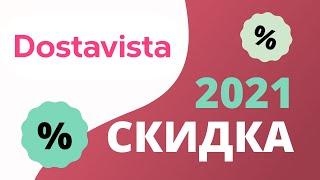 Dostavista

%

2021

%

СКИДКА